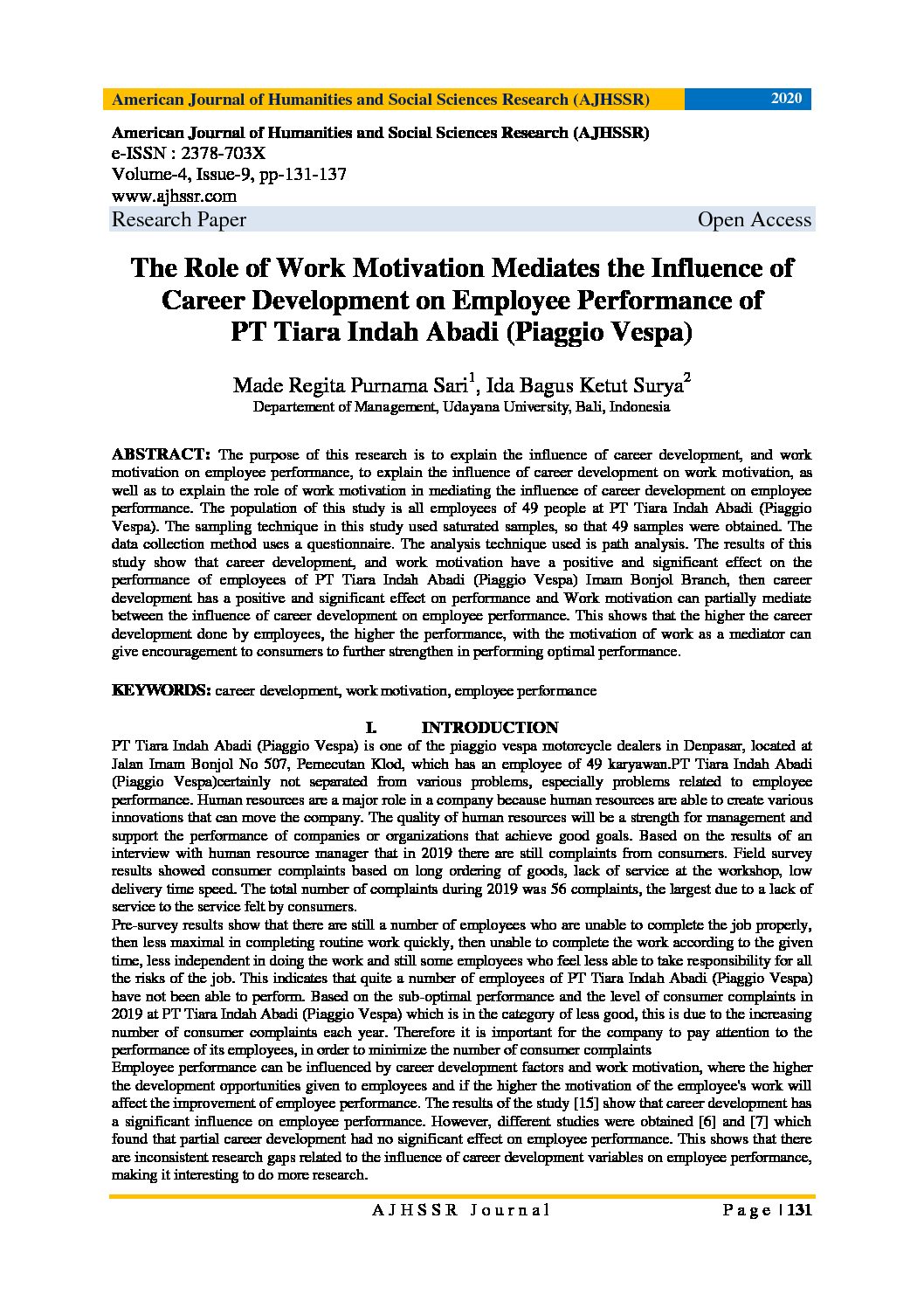 American Journal of Humanities and Social Sciences Research (AJHSSR) 2020

American Journal of Humanities and Social Sciences Research (AJHSSR)
e-ISSN : 2378-703X
Volume-4, Issue-9, pp-131-137
www.ajhssr.com
Research Paper Open Access

The Role of Work Motivation Mediates the Influence of Career Development on Employee Performance of PT Tiara Indah Abadi (Piaggio Vespa)

Made Regita Purnama Sari$^1$, Ida Bagus Ketut Surya$^2$
Departement of Management, Udayana University, Bali, Indonesia

ABSTRACT: The purpose of this research is to explain the influence of career development, and work motivation on employee performance, to explain the influence of career development on work motivation, as well as to explain the role of work motivation in mediating the influence of career development on employee performance. The population of this study is all employees of 49 people at PT Tiara Indah Abadi (Piaggio Vespa). The sampling technique in this study used saturated samples, so that 49 samples were obtained. The data collection method uses a questionnaire. The analysis technique used is path analysis. The results of this study show that career development, and work motivation have a positive and significant effect on the performance of employees of PT Tiara Indah Abadi (Piaggio Vespa) Imam Bonjol Branch, then career development has a positive and significant effect on performance and Work motivation can partially mediate between the influence of career development on employee performance. This shows that the higher the career development done by employees, the higher the performance, with the motivation of work as a mediator can give encouragement to consumers to further strengthen in performing optimal performance.

KEYWORDS: career development, work motivation, employee performance

I. INTRODUCTION
PT Tiara Indah Abadi (Piaggio Vespa) is one of the piaggio vespa motorcycle dealers in Denpasar, located at Jalan Imam Bonjol No 507, Pemecutan Klod, which has an employee of 49 karyawan.PT Tiara Indah Abadi (Piaggio Vespa)certainly not separated from various problems, especially problems related to employee performance. Human resources are a major role in a company because human resources are able to create various innovations that can move the company. The quality of human resources will be a strength for management and support the performance of companies or organizations that achieve good goals. Based on the results of an interview with human resource manager that in 2019 there are still complaints from consumers. Field survey results showed consumer complaints based on long ordering of goods, lack of service at the workshop, low delivery time speed. The total number of complaints during 2019 was 56 complaints, the largest due to a lack of service to the service felt by consumers.
Pre-survey results show that there are still a number of employees who are unable to complete the job properly, then less maximal in completing routine work quickly, then unable to complete the work according to the given time, less independent in doing the work and still some employees who feel less able to take responsibility for all the risks of the job. This indicates that quite a number of employees of PT Tiara Indah Abadi (Piaggio Vespa) have not been able to perform. Based on the sub-optimal performance and the level of consumer complaints in 2019 at PT Tiara Indah Abadi (Piaggio Vespa) which is in the category of less good, this is due to the increasing number of consumer complaints each year. Therefore it is important for the company to pay attention to the performance of its employees, in order to minimize the number of consumer complaints
Employee performance can be influenced by career development factors and work motivation, where the higher the development opportunities given to employees and if the higher the motivation of the employee's work will affect the improvement of employee performance. The results of the study [15] show that career development has a significant influence on employee performance. However, different studies were obtained [6] and [7] which found that partial career development had no significant effect on employee performance. This shows that there are inconsistent research gaps related to the influence of career development variables on employee performance, making it interesting to do more research.

AJHSSR Journal Page | 131